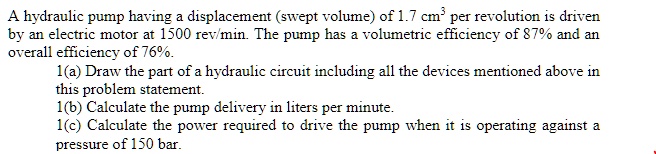 A hydraulic pump having a displacement (swept volume) of 1.7 $cm^3$ per revolution is driven by an electric motor at 1500 rev/min. The pump has a volumetric efficiency of 87% and an overall efficiency of 76%.

1(a) Draw the part of a hydraulic circuit including all the devices mentioned above in this problem statement.

1(b) Calculate the pump delivery in liters per minute.

1(c) Calculate the power required to drive the pump when it is operating against a pressure of 150 bar.